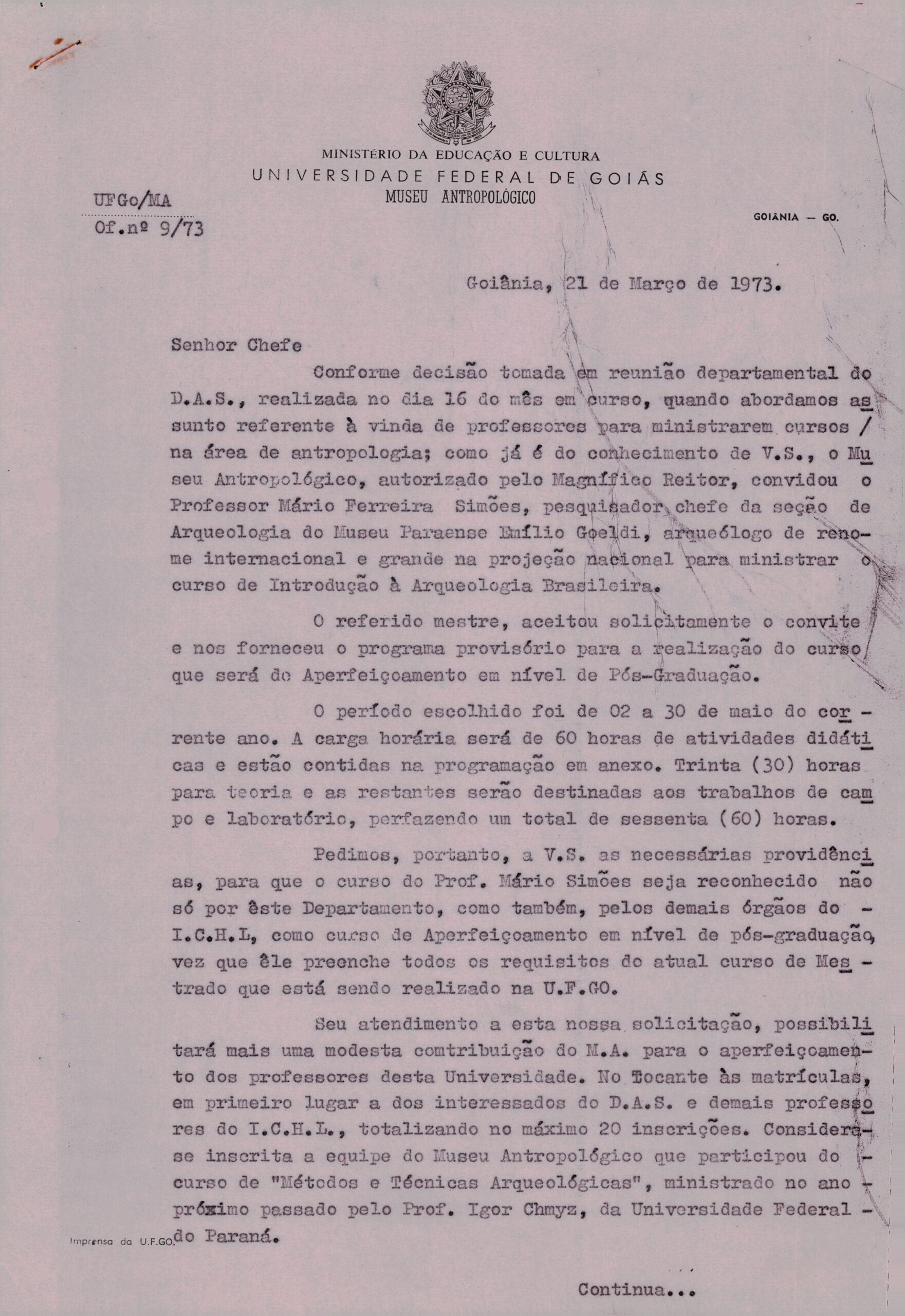 MINISTÉRIO DA EDUCAÇÃO E CULTURA
UNIVERSIDADE FEDERAL DE GOIÁS
MUSEU ANTROPOLÓGICO

UFGo/MA
Of.nº 9/73

GOIÂNIA — GO.

Goiânia, 21 de Março de 1973.

Senhor Chefe

Conforme decisão tomada em reunião departamental do D.A.S., realizada no dia 16 do mês em curso, quando abordamos assunto referente à vinda de professores para ministrarem cursos / na área de antropologia; como já é do conhecimento de V.S., o Museu Antropológico, autorizado pelo Magnífico Reitor, convidou o Professor Mário Ferreira Simões, pesquisador chefe da seção de Arqueologia do Museu Paraense Emílio Goeldi, arqueólogo de renome internacional e grande na projeção nacional para ministrar o curso de Introdução à Arqueologia Brasileira.

O referido mestre, aceitou solicitamente o convite e nos forneceu o programa provisório para a realização do curso que será do Aperfeiçoamento em nível de Pós-Graduação.

O período escolhido foi de 02 a 30 de maio do corrente ano. A carga horária será de 60 horas de atividades didáticas e estão contidas na programação em anexo. Trinta (30) horas para teoria e as restantes serão destinadas aos trabalhos de campo e laboratório, perfazendo um total de sessenta (60) horas.

Pedimos, portanto, a V.S. as necessárias providências, para que o curso do Prof. Mário Simões seja reconhecido não só por êste Departamento, como também, pelos demais órgãos do - I.C.H.L, como curso de Aperfeiçoamento em nível de pós-graduação, vez que êle preenche todos os requisitos do atual curso de Mestrado que está sendo realizado na U.F.GO.

Seu atendimento a esta nossa solicitação, possibilitará mais uma modesta comtribuição do M.A. para o aperfeiçoamento dos professores desta Universidade. No tocante às matrículas, em primeiro lugar a dos interessados do D.A.S. e demais professores do I.C.H.L., totalizando no máximo 20 inscrições. Considera-se inscrita a equipe do Museu Antropológico que participou do - curso de "Métodos e Técnicas Arqueológicas", ministrado no ano - próximo passado pelo Prof. Igor Chmyz, da Universidade Federal - do Paraná.

Imprensa da U.F.GO.

Continua...